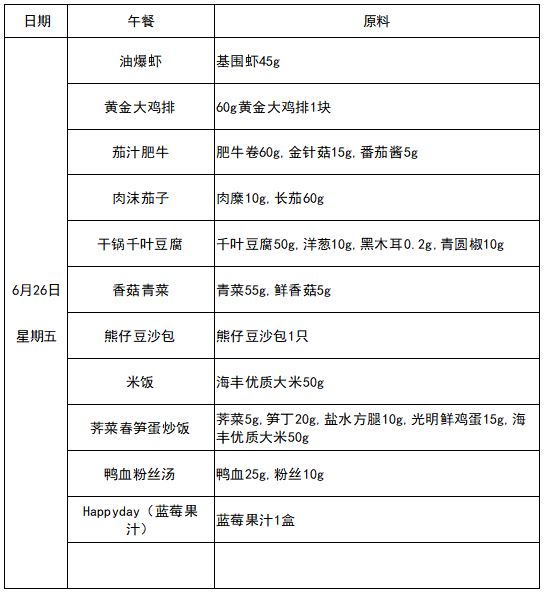 | 日期 | 午餐 | 原料 |
|---|---|---|
| 6月26日 星期五 | 油爆虾 | 基围虾45g |
| | 黄金大鸡排 | 60g黄金大鸡排1块 |
| | 茄汁肥牛 | 肥牛卷60g，金针菇15g，番茄酱5g |
| | 肉沫茄子 | 肉糜10g，长茄60g |
| | 干锅千叶豆腐 | 千叶豆腐50g，洋葱10g，黑木耳0.2g，青圆椒10g |
| | 香菇青菜 | 青菜55g，鲜香菇5g |
| | 熊仔豆沙包 | 熊仔豆沙包1只 |
| | 米饭 | 海丰优质大米50g |
| | 荠菜春笋蛋炒饭 | 荠菜5g，笋丁20g，盐水方腿10g，光明鲜鸡蛋15g，海丰优质大米50g |
| | 鸭血粉丝汤 | 鸭血25g，粉丝10g |
| | Happyday（蓝莓果汁） | 蓝莓果汁1盒 |
| | | |